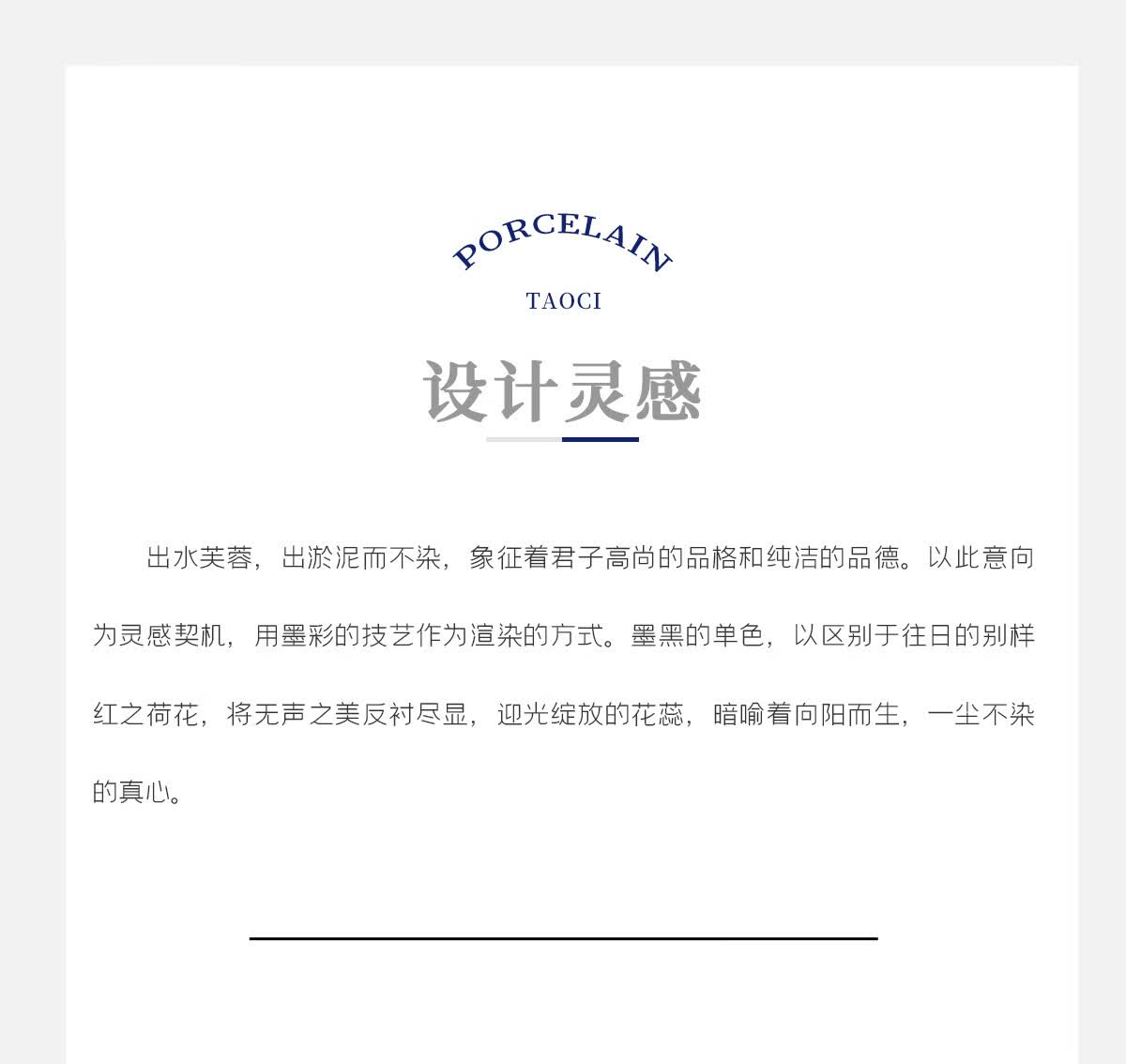 PORCELAIN

TAOCI

设计灵感

出水芙蓉，出淤泥而不染，象征着君子高尚的品格和纯洁的品德。以此意向为灵感契机，用墨彩的技艺作为渲染的方式。墨黑的单色，以区别于往日的别样红之荷花，将无声之美反衬尽显，迎光绽放的花蕊，暗喻着向阳而生，一尘不染的真心。